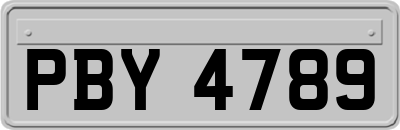 PBY 4789